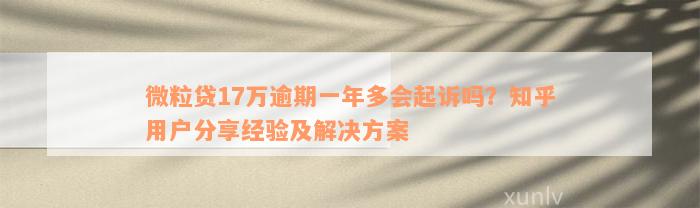 微粒贷17万逾期一年多会起诉吗？知乎用户分享经验及解决方案

xunlv